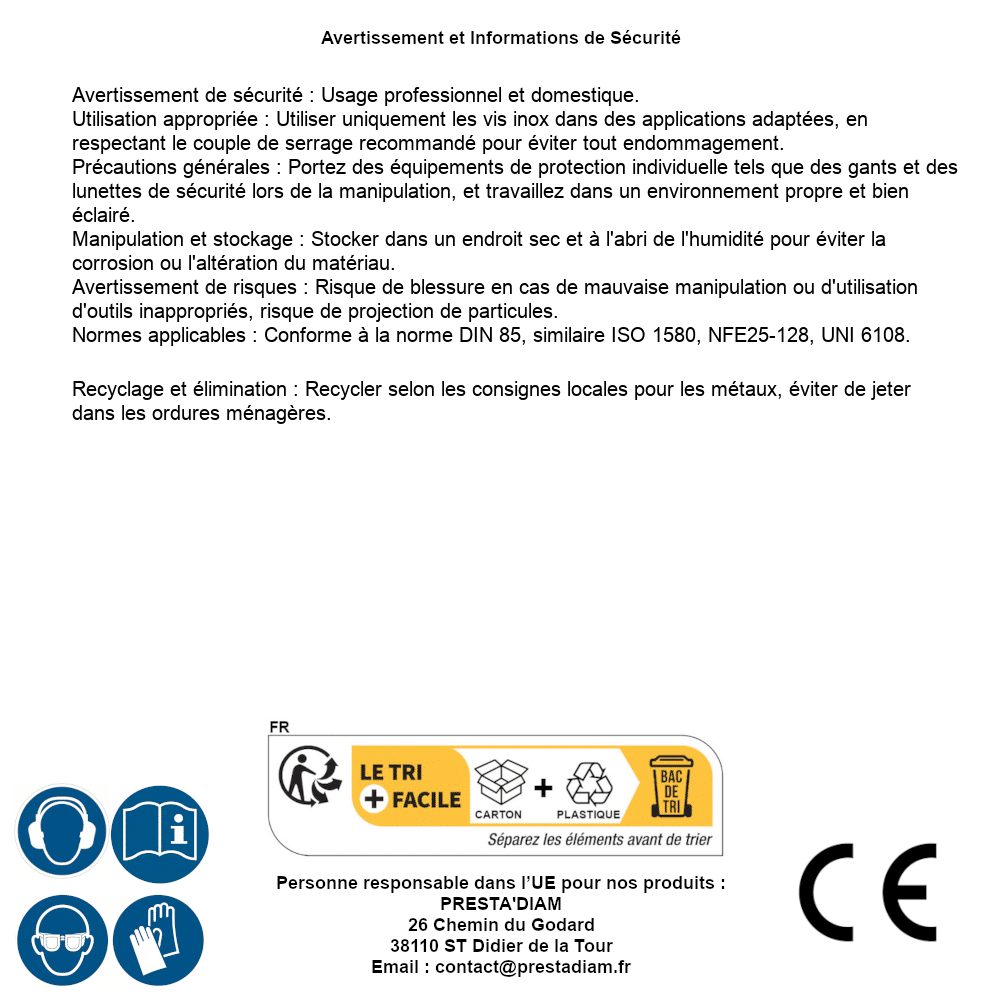 Avertissement et Informations de Sécurité

Avertissement de sécurité : Usage professionnel et domestique.
Utilisation appropriée : Utiliser uniquement les vis inox dans des applications adaptées, en respectant le couple de serrage recommandé pour éviter tout endommagement.
Précautions générales : Portez des équipements de protection individuelle tels que des gants et des lunettes de sécurité lors de la manipulation, et travaillez dans un environnement propre et bien éclairé.
Manipulation et stockage : Stocker dans un endroit sec et à l'abri de l'humidité pour éviter la corrosion ou l'altération du matériau.
Avertissement de risques : Risque de blessure en cas de mauvaise manipulation ou d'utilisation d'outils inappropriés, risque de projection de particules.
Normes applicables : Conforme à la norme DIN 85, similaire ISO 1580, NFE25-128, UNI 6108.

Recyclage et élimination : Recycler selon les consignes locales pour les métaux, éviter de jeter dans les ordures ménagères.

FR
LE TRI + FACILE
CARTON + PLASTIQUE
BAC DE TRI
Séparez les éléments avant de trier

Personne responsable dans l'UE pour nos produits :
PRESTA'DIAM
26 Chemin du Godard
38110 ST Didier de la Tour
Email : contact@prestadiam.fr

CE